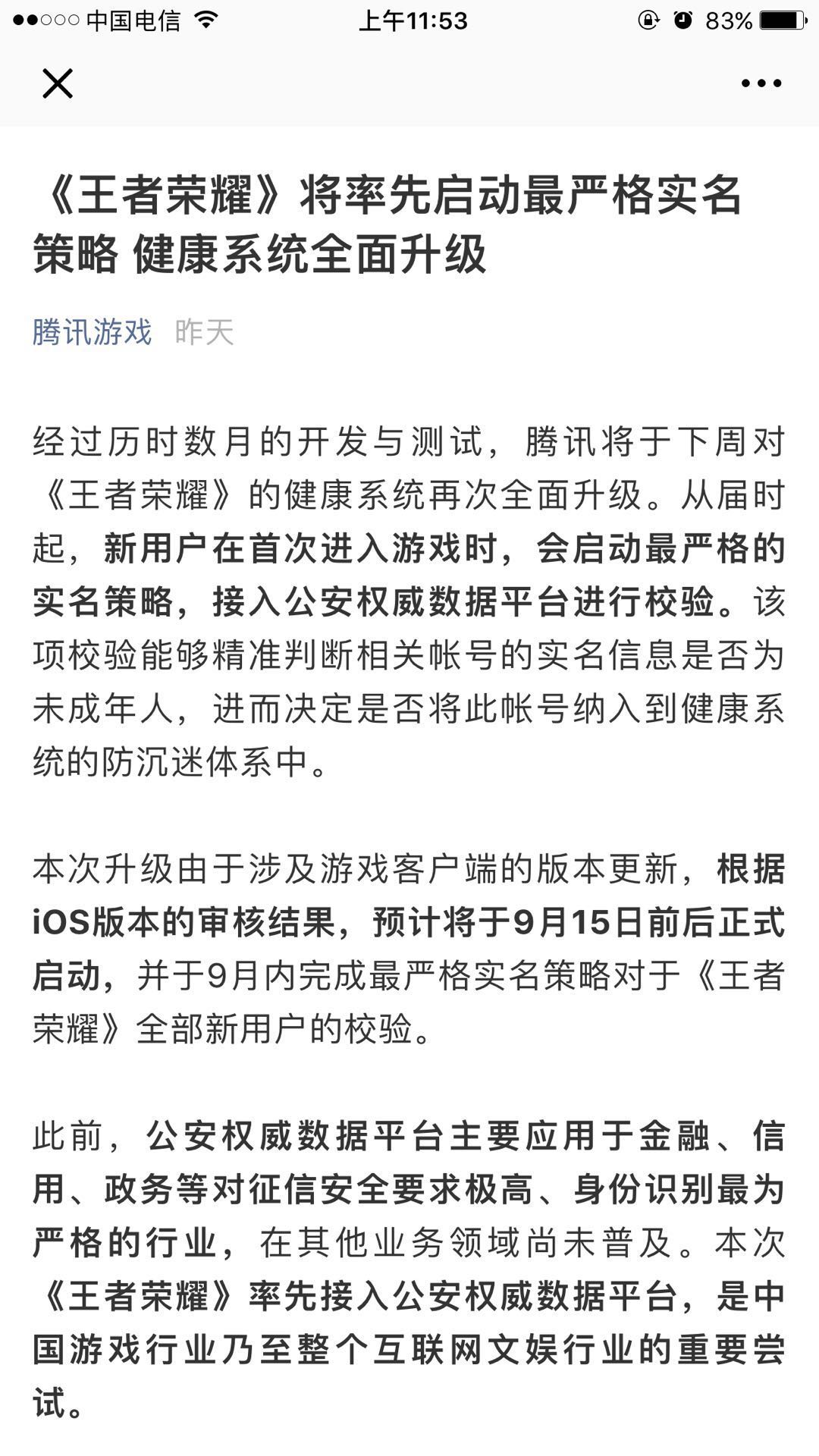 ●●○○○ 中国电信 上午11:53 83%

《王者荣耀》将率先启动最严格实名策略 健康系统全面升级

腾讯游戏 昨天

经过历时数月的开发与测试，腾讯将于下周对《王者荣耀》的健康系统再次全面升级。从届时起，新用户在首次进入游戏时，会启动最严格的实名策略，接入公安权威数据平台进行校验。该项校验能够精准判断相关帐号的实名信息是否为未成年人，进而决定是否将此帐号纳入到健康系统的防沉迷体系中。

本次升级由于涉及游戏客户端的版本更新，根据iOS版本的审核结果，预计将于9月15日前后正式启动，并于9月内完成最严格实名策略对于《王者荣耀》全部新用户的校验。

此前，公安权威数据平台主要应用于金融、信用、政务等对征信安全要求极高、身份识别最为严格的行业，在其他业务领域尚未普及。本次《王者荣耀》率先接入公安权威数据平台，是中国游戏行业乃至整个互联网文娱行业的重要尝试。